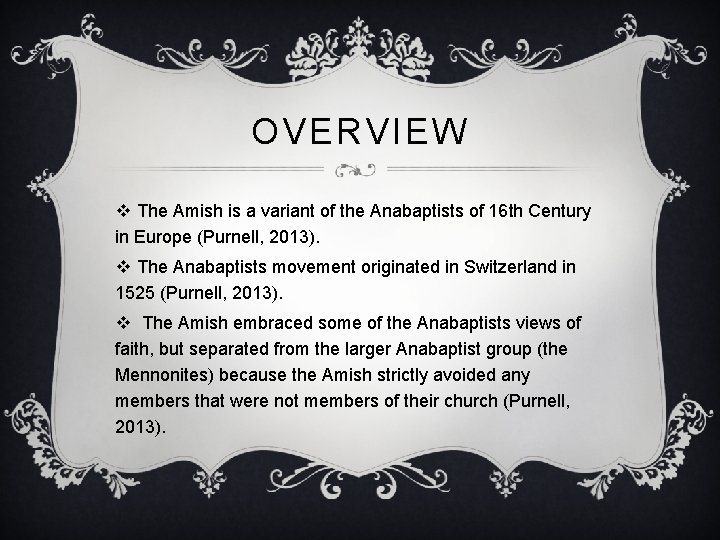 OVERVIEW

❖ The Amish is a variant of the Anabaptists of 16th Century in Europe (Purnell, 2013).

❖ The Anabaptists movement originated in Switzerland in 1525 (Purnell, 2013).

❖ The Amish embraced some of the Anabaptists views of faith, but separated from the larger Anabaptist group (the Mennonites) because the Amish strictly avoided any members that were not members of their church (Purnell, 2013).